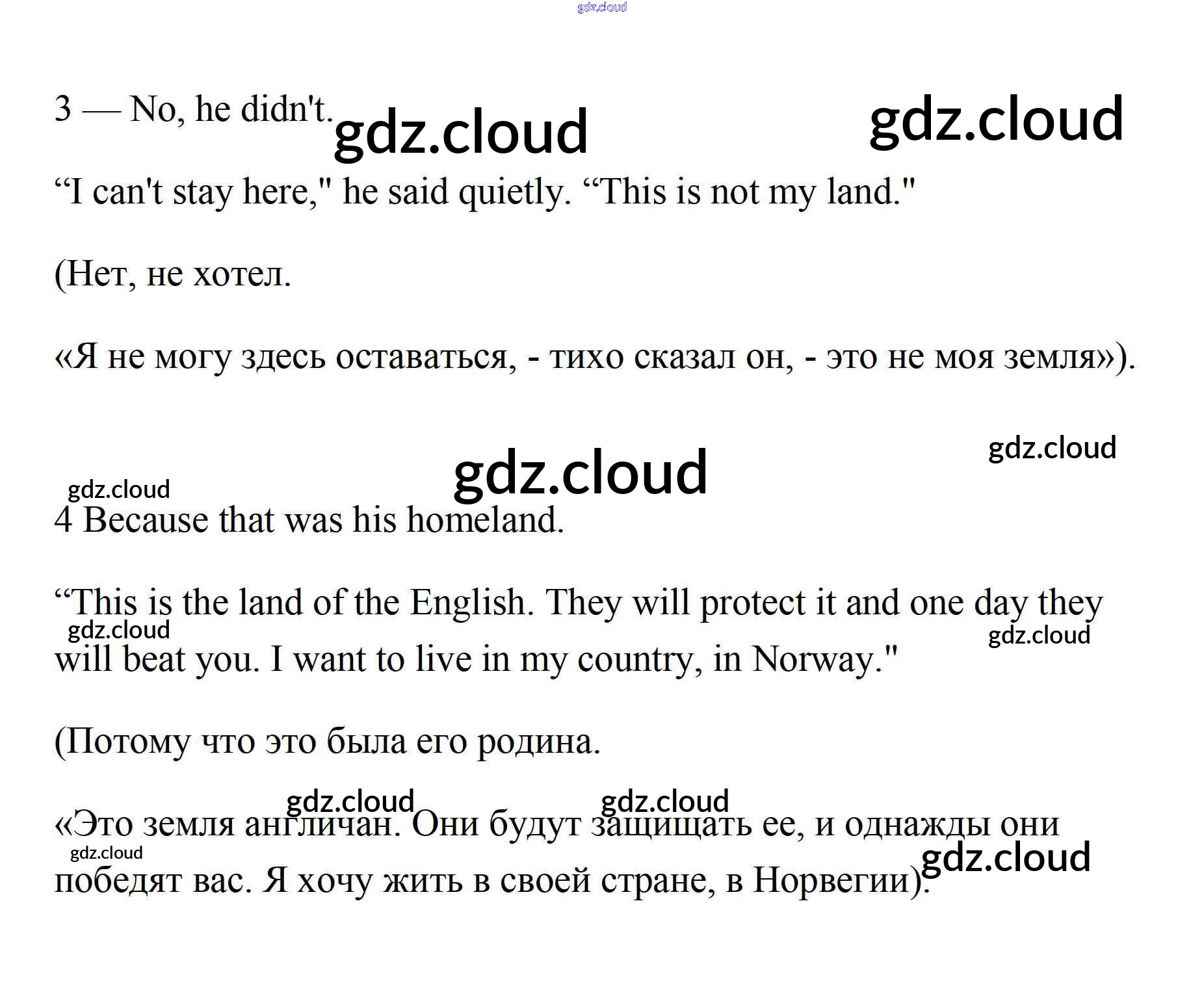 3 — No, he didn't.

"I can't stay here," he said quietly. "This is not my land."

(Нет, не хотел.

«Я не могу здесь оставаться, - тихо сказал он, - это не моя земля»).

4 Because that was his homeland.

"This is the land of the English. They will protect it and one day they will beat you. I want to live in my country, in Norway."

(Потому что это была его родина.

«Это земля англичан. Они будут защищать ее, и однажды они победят вас. Я хочу жить в своей стране, в Норвегии).

gdz.cloud